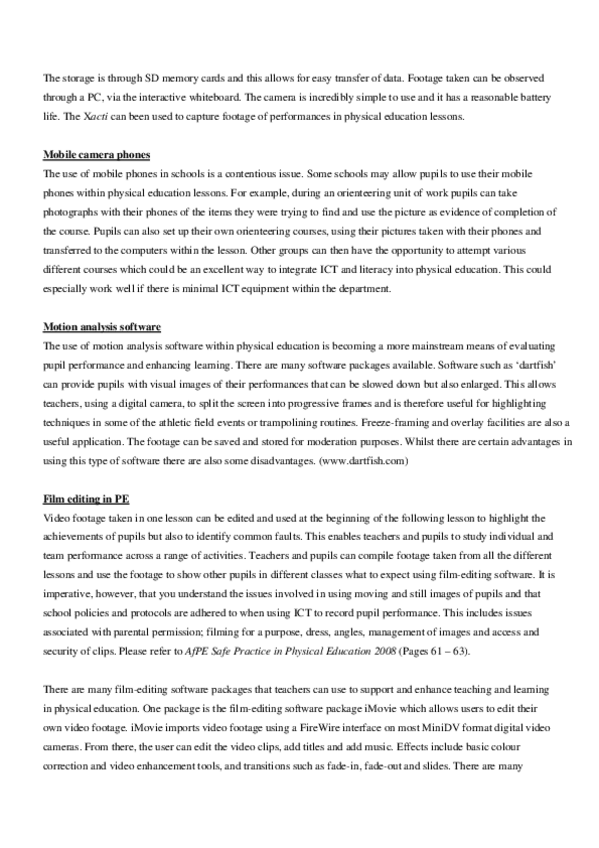 The storage is through SD memory cards and this allows for easy transfer of data. Footage taken can be observed through a PC, via the interactive whiteboard. The camera is incredibly simple to use and it has a reasonable battery life. The Xacti can been used to capture footage of performances in physical education lessons.

Mobile camera phones
The use of mobile phones in schools is a contentious issue. Some schools may allow pupils to use their mobile phones within physical education lessons. For example, during an orienteering unit of work pupils can take photographs with their phones of the items they were trying to find and use the picture as evidence of completion of the course. Pupils can also set up their own orienteering courses, using their pictures taken with their phones and transferred to the computers within the lesson. Other groups can then have the opportunity to attempt various different courses which could be an excellent way to integrate ICT and literacy into physical education. This could especially work well if there is minimal ICT equipment within the department.

Motion analysis software
The use of motion analysis software within physical education is becoming a more mainstream means of evaluating pupil performance and enhancing learning. There are many software packages available. Software such as 'dartfish' can provide pupils with visual images of their performances that can be slowed down but also enlarged. This allows teachers, using a digital camera, to split the screen into progressive frames and is therefore useful for highlighting techniques in some of the athletic field events or trampolining routines. Freeze-framing and overlay facilities are also a useful application. The footage can be saved and stored for moderation purposes. Whilst there are certain advantages in using this type of software there are also some disadvantages. (www.dartfish.com)

Film editing in PE
Video footage taken in one lesson can be edited and used at the beginning of the following lesson to highlight the achievements of pupils but also to identify common faults. This enables teachers and pupils to study individual and team performance across a range of activities. Teachers and pupils can compile footage taken from all the different lessons and use the footage to show other pupils in different classes what to expect using film-editing software. It is imperative, however, that you understand the issues involved in using moving and still images of pupils and that school policies and protocols are adhered to when using ICT to record pupil performance. This includes issues associated with parental permission; filming for a purpose, dress, angles, management of images and access and security of clips. Please refer to AfPE Safe Practice in Physical Education 2008 (Pages 61 – 63).

There are many film-editing software packages that teachers can use to support and enhance teaching and learning in physical education. One package is the film-editing software package iMovie which allows users to edit their own video footage. iMovie imports video footage using a FireWire interface on most MiniDV format digital video cameras. From there, the user can edit the video clips, add titles and add music. Effects include basic colour correction and video enhancement tools, and transitions such as fade-in, fade-out and slides. There are many